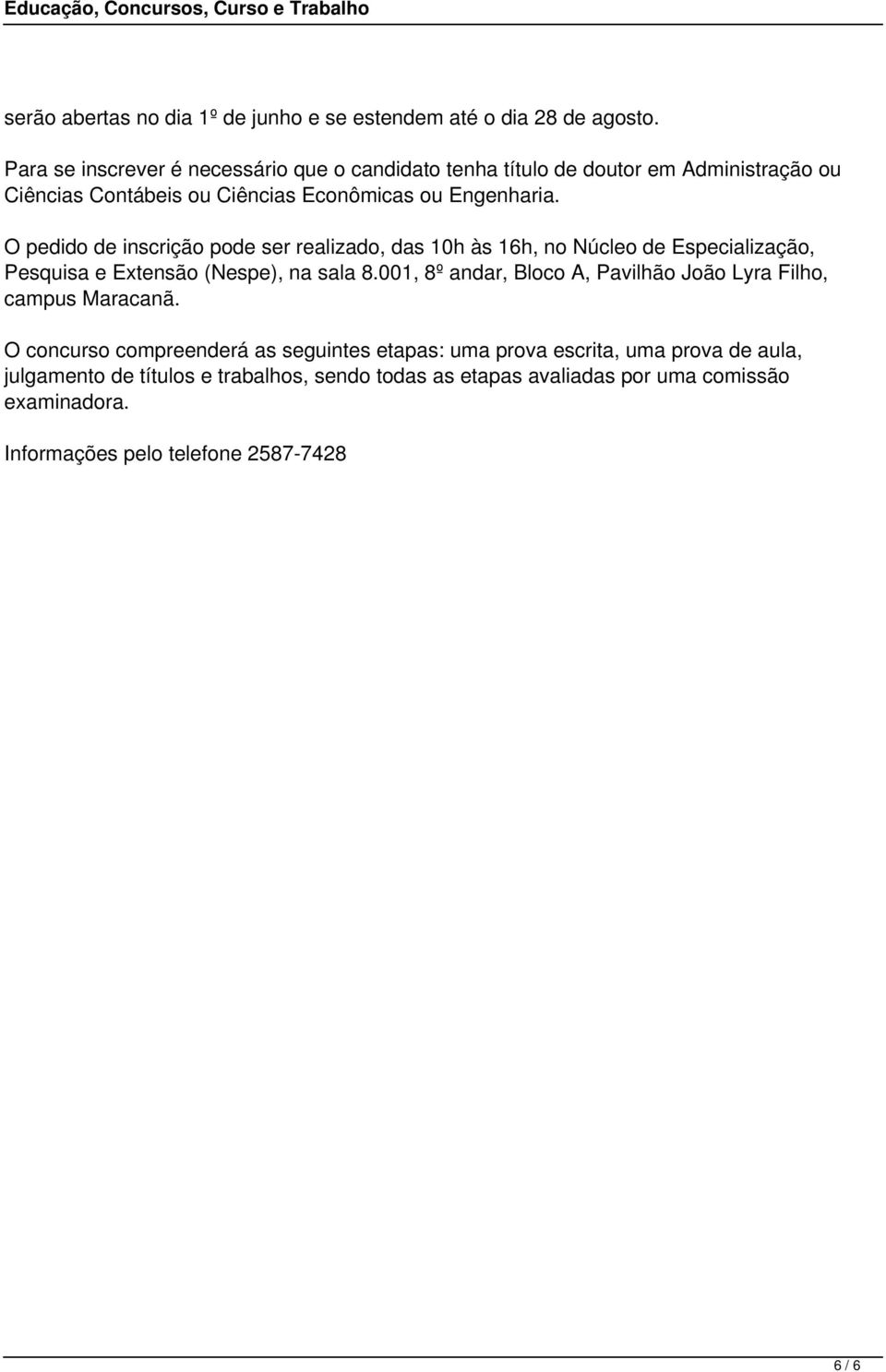 Educação, Concursos, Curso e Trabalho

serão abertas no dia 1º de junho e se estendem até o dia 28 de agosto.

Para se inscrever é necessário que o candidato tenha título de doutor em Administração ou Ciências Contábeis ou Ciências Econômicas ou Engenharia.

O pedido de inscrição pode ser realizado, das 10h às 16h, no Núcleo de Especialização, Pesquisa e Extensão (Nespe), na sala 8.001, 8º andar, Bloco A, Pavilhão João Lyra Filho, campus Maracanã.

O concurso compreenderá as seguintes etapas: uma prova escrita, uma prova de aula, julgamento de títulos e trabalhos, sendo todas as etapas avaliadas por uma comissão examinadora.

Informações pelo telefone 2587-7428

6 / 6